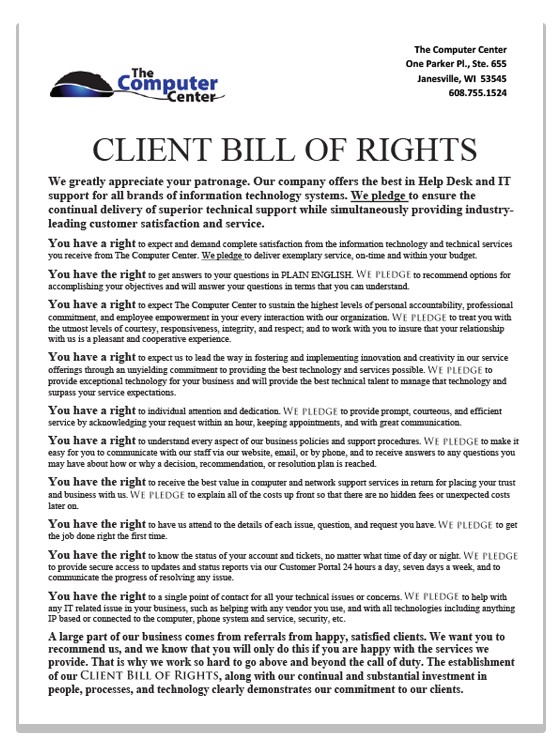 The Computer Center

The Computer Center
One Parker Pl., Ste. 655
Janesville, WI 53545
608.755.1524

CLIENT BILL OF RIGHTS

We greatly appreciate your patronage. Our company offers the best in Help Desk and IT support for all brands of information technology systems. We pledge to ensure the continual delivery of superior technical support while simultaneously providing industry-leading customer satisfaction and service.

You have a right to expect and demand complete satisfaction from the information technology and technical services you receive from The Computer Center. We pledge to deliver exemplary service, on-time and within your budget.

You have the right to get answers to your questions in PLAIN ENGLISH. WE PLEDGE to recommend options for accomplishing your objectives and will answer your questions in terms that you can understand.

You have a right to expect The Computer Center to sustain the highest levels of personal accountability, professional commitment, and employee empowerment in your every interaction with our organization. WE PLEDGE to treat you with the utmost levels of courtesy, responsiveness, integrity, and respect; and to work with you to insure that your relationship with us is a pleasant and cooperative experience.

You have a right to expect us to lead the way in fostering and implementing innovation and creativity in our service offerings through an unyielding commitment to providing the best technology and services possible. WE PLEDGE to provide exceptional technology for your business and will provide the best technical talent to manage that technology and surpass your service expectations.

You have a right to individual attention and dedication. WE PLEDGE to provide prompt, courteous, and efficient service by acknowledging your request within an hour, keeping appointments, and with great communication.

You have a right to understand every aspect of our business policies and support procedures. WE PLEDGE to make it easy for you to communicate with our staff via our website, email, or by phone, and to receive answers to any questions you may have about how or why a decision, recommendation, or resolution plan is reached.

You have the right to receive the best value in computer and network support services in return for placing your trust and business with us. WE PLEDGE to explain all of the costs up front so that there are no hidden fees or unexpected costs later on.

You have the right to have us attend to the details of each issue, question, and request you have. WE PLEDGE to get the job done right the first time.

You have the right to know the status of your account and tickets, no matter what time of day or night. WE PLEDGE to provide secure access to updates and status reports via our Customer Portal 24 hours a day, seven days a week, and to communicate the progress of resolving any issue.

You have the right to a single point of contact for all your technical issues or concerns. WE PLEDGE to help with any IT related issue in your business, such as helping with any vendor you use, and with all technologies including anything IP based or connected to the computer, phone system and service, security, etc.

A large part of our business comes from referrals from happy, satisfied clients. We want you to recommend us, and we know that you will only do this if you are happy with the services we provide. That is why we work so hard to go above and beyond the call of duty. The establishment of our CLIENT BILL OF RIGHTS, along with our continual and substantial investment in people, processes, and technology clearly demonstrates our commitment to our clients.